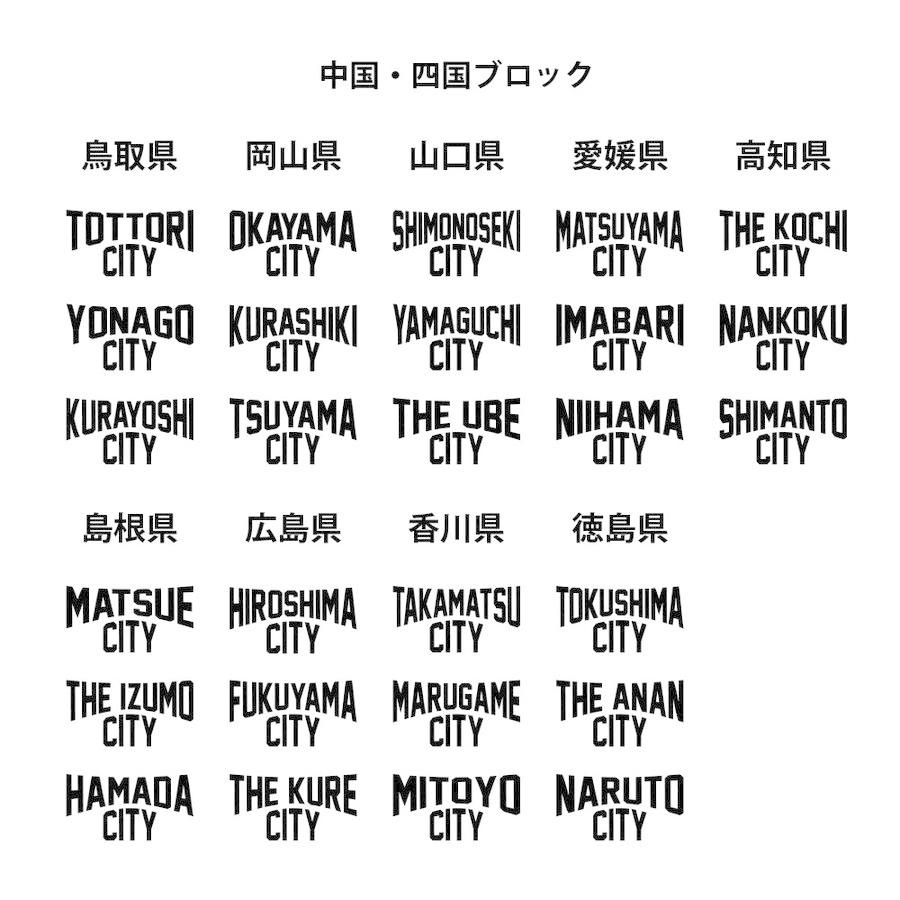 中国・四国ブロック

鳥取県

TOTTORI CITY

YONAGO CITY

KURAYOSHI CITY

岡山県

OKAYAMA CITY

KURASHIKI CITY

TSUYAMA CITY

山口県

SHIMONOSEKI CITY

YAMAGUCHI CITY

THE UBE CITY

愛媛県

MATSUYAMA CITY

IMABARI CITY

NIIHAMA CITY

高知県

THE KOCHI CITY

NANKOKU CITY

SHIMANTO CITY

島根県

MATSUE CITY

THE IZUMO CITY

HAMADA CITY

広島県

HIROSHIMA CITY

FUKUYAMA CITY

THE KURE CITY

香川県

TAKAMATSU CITY

MARUGAME CITY

MITOYO CITY

徳島県

TOKUSHIMA CITY

THE ANAN CITY

NARUTO CITY